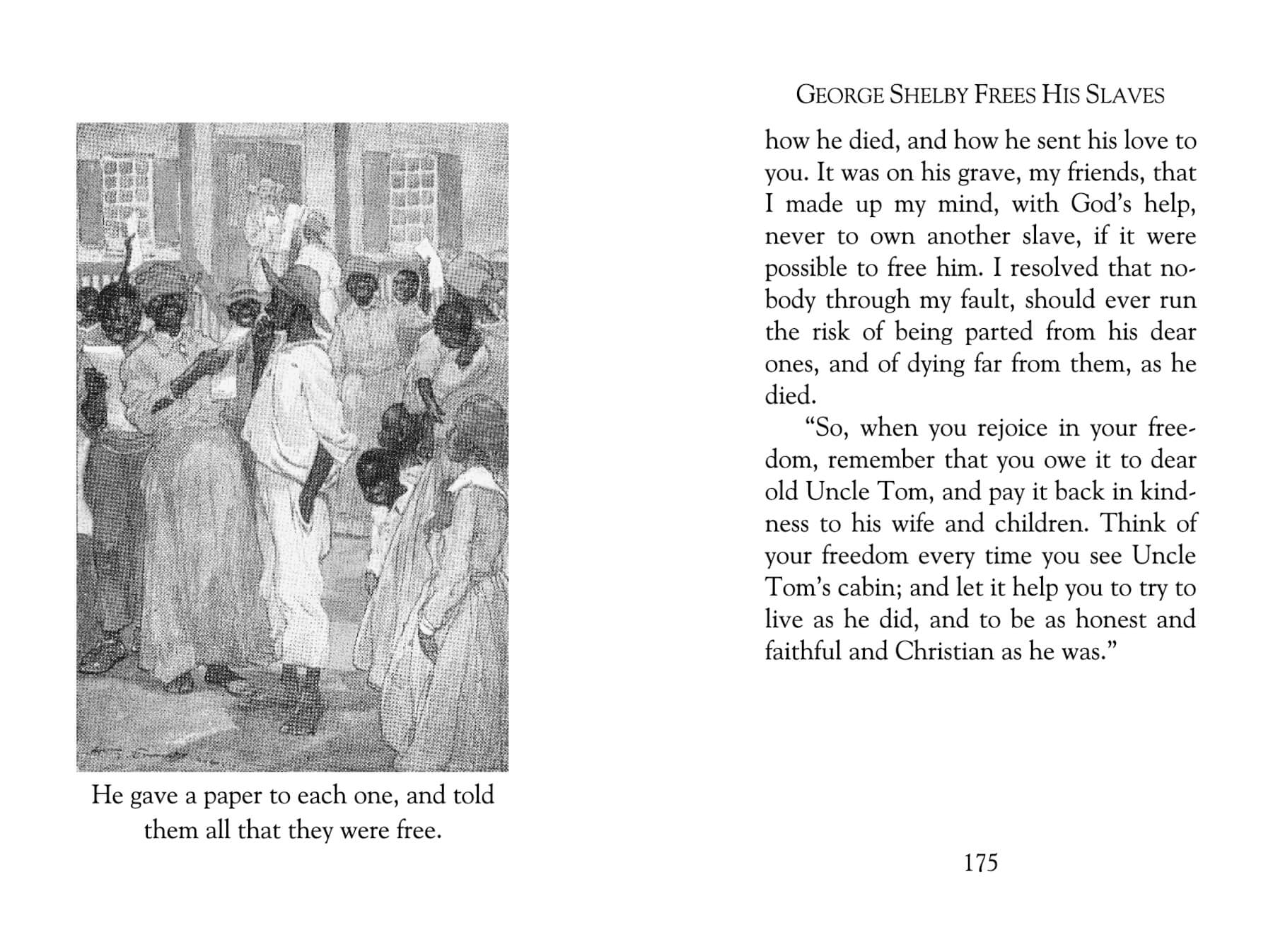 He gave a paper to each one, and told them all that they were free.

GEORGE SHELBY FREES HIS SLAVES

how he died, and how he sent his love to you. It was on his grave, my friends, that I made up my mind, with God's help, never to own another slave, if it were possible to free him. I resolved that nobody through my fault, should ever run the risk of being parted from his dear ones, and of dying far from them, as he died.

"So, when you rejoice in your freedom, remember that you owe it to dear old Uncle Tom, and pay it back in kindness to his wife and children. Think of your freedom every time you see Uncle Tom's cabin; and let it help you to try to live as he did, and to be as honest and faithful and Christian as he was."

175